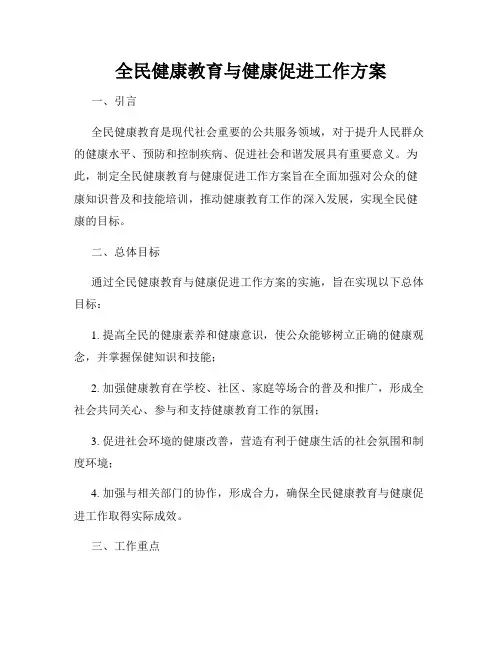 全民健康教育与健康促进工作方案

一、引言

全民健康教育是现代社会重要的公共服务领域，对于提升人民群众的健康水平、预防和控制疾病、促进社会和谐发展具有重要意义。为此，制定全民健康教育与健康促进工作方案旨在全面加强对公众的健康知识普及和技能培训，推动健康教育工作的深入发展，实现全民健康的目标。

二、总体目标

通过全民健康教育与健康促进工作方案的实施，旨在实现以下总体目标：

1. 提高全民的健康素养和健康意识，使公众能够树立正确的健康观念，并掌握保健知识和技能；

2. 加强健康教育在学校、社区、家庭等场合的普及和推广，形成全社会共同关心、参与和支持健康教育工作的氛围；

3. 促进社会环境的健康改善，营造有利于健康生活的社会氛围和制度环境；

4. 加强与相关部门的协作，形成合力，确保全民健康教育与健康促进工作取得实际成效。

三、工作重点